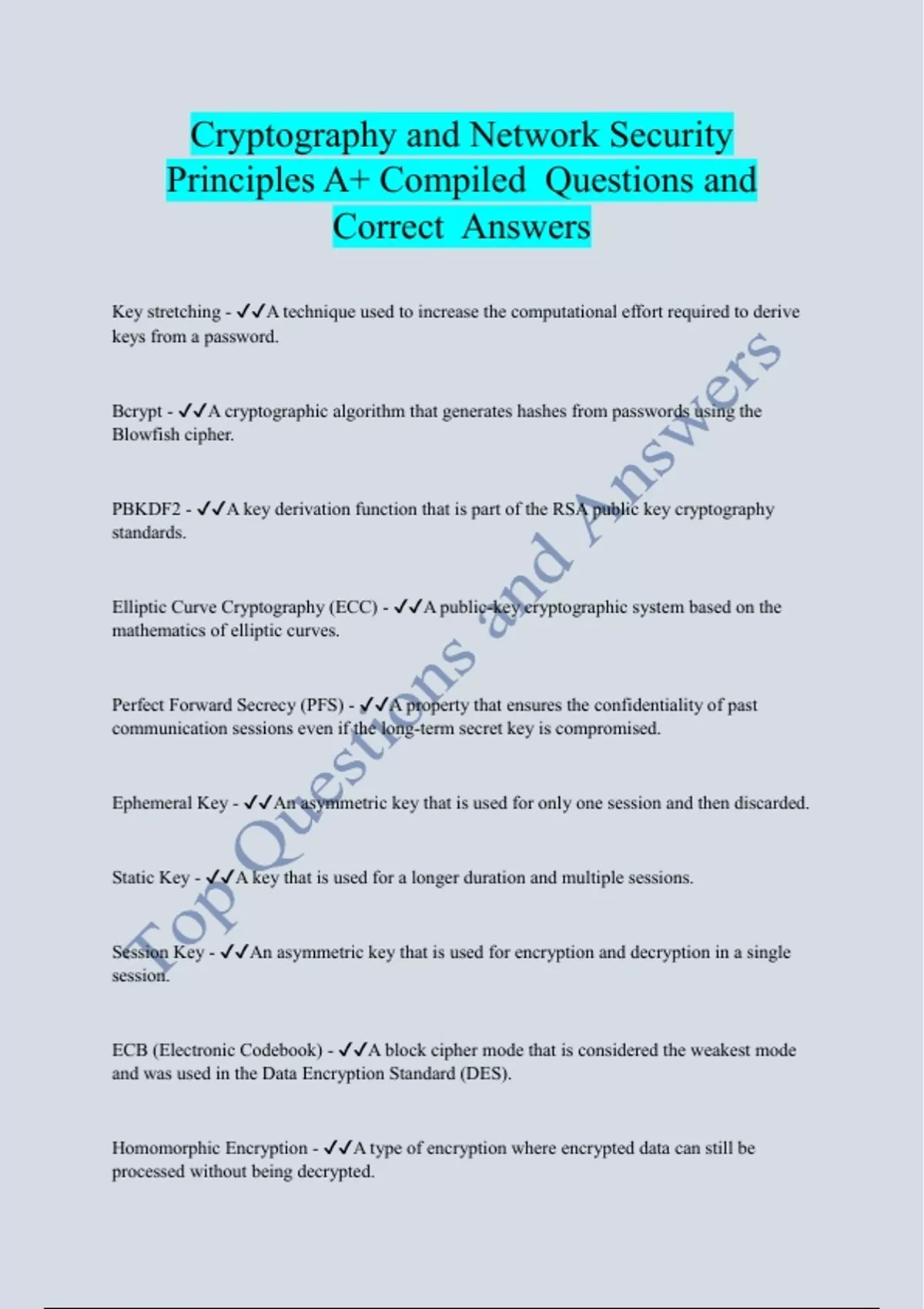 Cryptography and Network Security Principles A+ Compiled Questions and Correct Answers

Key stretching - ✓✓A technique used to increase the computational effort required to derive keys from a password.

Bcrypt - ✓✓A cryptographic algorithm that generates hashes from passwords using the Blowfish cipher.

PBKDF2 - ✓✓A key derivation function that is part of the RSA public key cryptography standards.

Elliptic Curve Cryptography (ECC) - ✓✓A public-key cryptographic system based on the mathematics of elliptic curves.

Perfect Forward Secrecy (PFS) - ✓✓A property that ensures the confidentiality of past communication sessions even if the long-term secret key is compromised.

Ephemeral Key - ✓✓An asymmetric key that is used for only one session and then discarded.

Static Key - ✓✓A key that is used for a longer duration and multiple sessions.

Session Key - ✓✓An asymmetric key that is used for encryption and decryption in a single session.

ECB (Electronic Codebook) - ✓✓A block cipher mode that is considered the weakest mode and was used in the Data Encryption Standard (DES).

Homomorphic Encryption - ✓✓A type of encryption where encrypted data can still be processed without being decrypted.

Top Questions and Answers